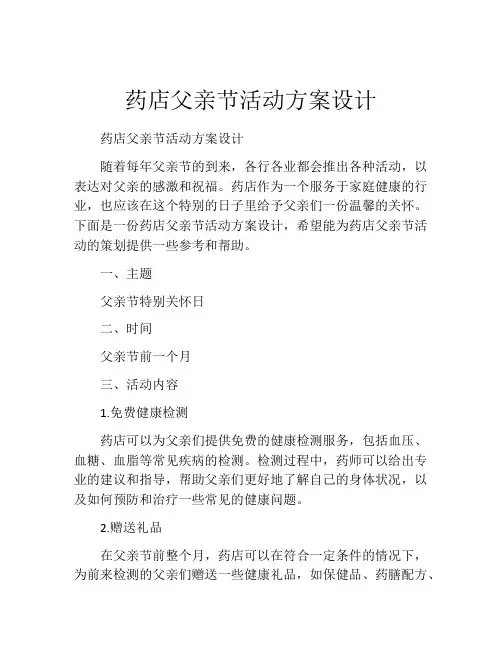 药店父亲节活动方案设计

药店父亲节活动方案设计

随着每年父亲节的到来，各行各业都会推出各种活动，以表达对父亲的感激和祝福。药店作为一个服务于家庭健康的行业，也应该在这个特别的日子里给予父亲们一份温馨的关怀。下面是一份药店父亲节活动方案设计，希望能为药店父亲节活动的策划提供一些参考和帮助。

一、主题

父亲节特别关怀日

二、时间

父亲节前一个月

三、活动内容

1.免费健康检测

药店可以为父亲们提供免费的健康检测服务，包括血压、血糖、血脂等常见疾病的检测。检测过程中，药师可以给出专业的建议和指导，帮助父亲们更好地了解自己的身体状况，以及如何预防和治疗一些常见的健康问题。

2.赠送礼品

在父亲节前整个月，药店可以在符合一定条件的情况下，为前来检测的父亲们赠送一些健康礼品，如保健品、药膳配方、